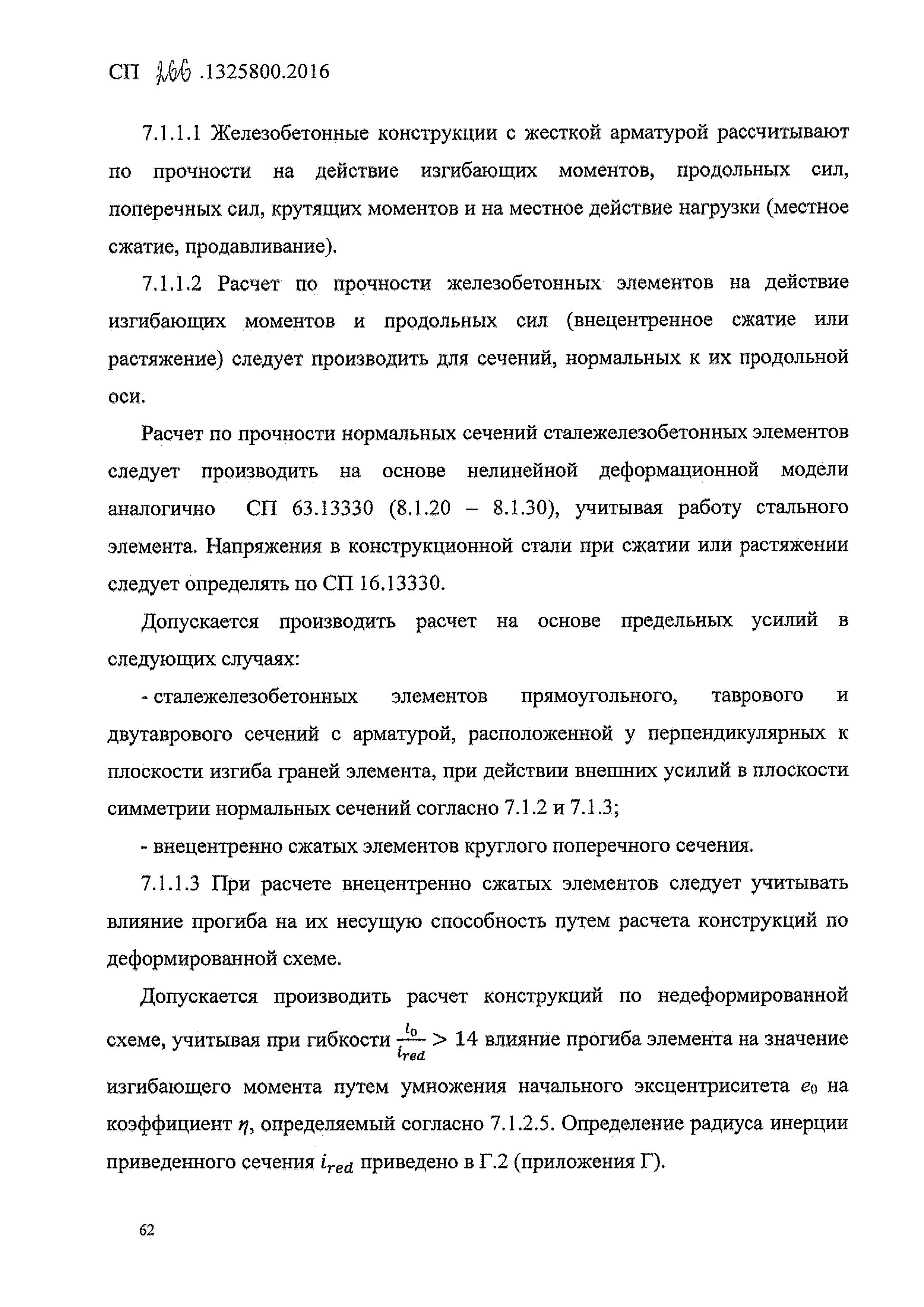 СП 266 .1325800.2016

7.1.1.1 Железобетонные конструкции с жесткой арматурой рассчитывают по прочности на действие изгибающих моментов, продольных сил, поперечных сил, крутящих моментов и на местное действие нагрузки (местное сжатие, продавливание).

7.1.1.2 Расчет по прочности железобетонных элементов на действие изгибающих моментов и продольных сил (внецентренное сжатие или растяжение) следует производить для сечений, нормальных к их продольной оси.

Расчет по прочности нормальных сечений сталежелезобетонных элементов следует производить на основе нелинейной деформационной модели аналогично СП 63.13330 (8.1.20 – 8.1.30), учитывая работу стального элемента. Напряжения в конструкционной стали при сжатии или растяжении следует определять по СП 16.13330.

Допускается производить расчет на основе предельных усилий в следующих случаях:

- сталежелезобетонных элементов прямоугольного, таврового и двутаврового сечений с арматурой, расположенной у перпендикулярных к плоскости изгиба граней элемента, при действии внешних усилий в плоскости симметрии нормальных сечений согласно 7.1.2 и 7.1.3;

- внецентренно сжатых элементов круглого поперечного сечения.

7.1.1.3 При расчете внецентренно сжатых элементов следует учитывать влияние прогиба на их несущую способность путем расчета конструкций по деформированной схеме.

Допускается производить расчет конструкций по недеформированной схеме, учитывая при гибкости $\frac{l_0}{i_{red}} > 14$ влияние прогиба элемента на значение изгибающего момента путем умножения начального эксцентриситета $e_0$ на коэффициент $\eta$, определяемый согласно 7.1.2.5. Определение радиуса инерции приведенного сечения $i_{red}$ приведено в Г.2 (приложения Г).

62